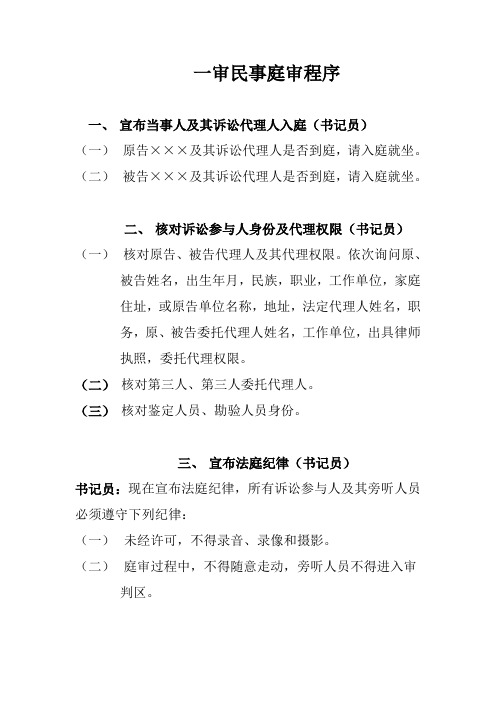 一审民事庭审程序

一、 宣布当事人及其诉讼代理人入庭（书记员）

（一） 原告×××及其诉讼代理人是否到庭，请入庭就坐。

（二） 被告×××及其诉讼代理人是否到庭，请入庭就坐。

二、 核对诉讼参与人身份及代理权限（书记员）

（一） 核对原告、被告代理人及其代理权限。依次询问原、被告姓名，出生年月，民族，职业，工作单位，家庭住址，或原告单位名称，地址，法定代理人姓名，职务，原、被告委托代理人姓名，工作单位，出具律师执照，委托代理权限。

（二） 核对第三人、第三人委托代理人。

（三） 核对鉴定人员、勘验人员身份。

三、 宣布法庭纪律（书记员）

书记员：现在宣布法庭纪律，所有诉讼参与人及其旁听人员必须遵守下列纪律：

（一） 未经许可，不得录音、录像和摄影。

（二） 庭审过程中，不得随意走动，旁听人员不得进入审判区。